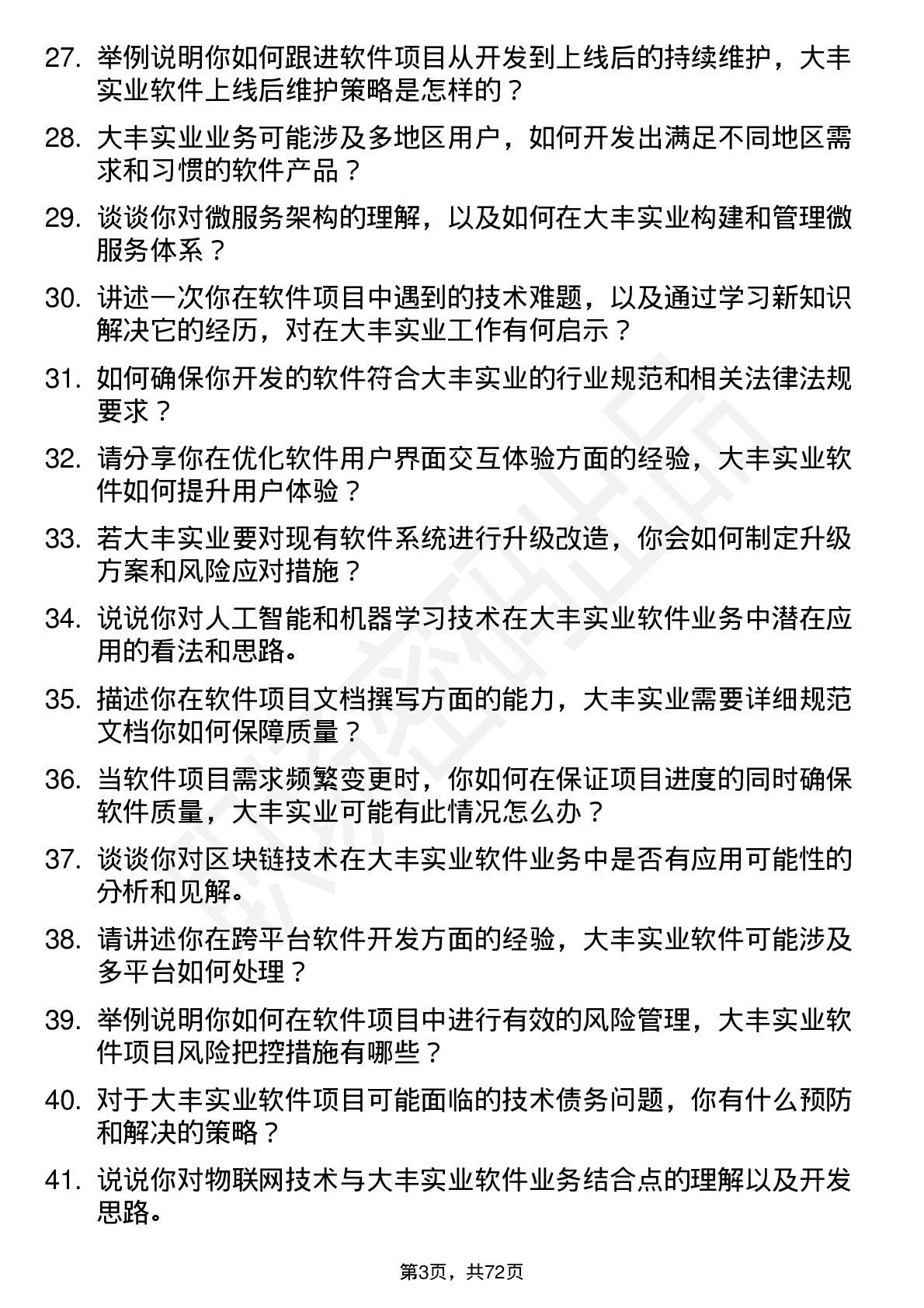 27. 举例说明你如何跟进软件项目从开发到上线后的持续维护，大丰实业软件上线后维护策略是怎样的？

28. 大丰实业业务可能涉及多地区用户，如何开发出满足不同地区需求和习惯的软件产品？

29. 谈谈你对微服务架构的理解，以及如何在大丰实业构建和管理微服务体系？

30. 讲述一次你在软件项目中遇到的技术难题，以及通过学习新知识解决它的经历，对在大丰实业工作有何启示？

31. 如何确保你开发的软件符合大丰实业的行业规范和相关法律法规要求？

32. 请分享你在优化软件用户界面交互体验方面的经验，大丰实业软件如何提升用户体验？

33. 若大丰实业要对现有软件系统进行升级改造，你会如何制定升级方案和风险应对措施？

34. 说说你对人工智能和机器学习技术在大丰实业软件业务中潜在应用的看法和思路。

35. 描述你在软件项目文档撰写方面的能力，大丰实业需要详细规范文档你如何保障质量？

36. 当软件项目需求频繁变更时，你如何在保证项目进度的同时确保软件质量，大丰实业可能有此情况怎么办？

37. 谈谈你对区块链技术在大丰实业软件业务中是否有应用可能性的分析和见解。

38. 请讲述你在跨平台软件开发方面的经验，大丰实业软件可能涉及多平台如何处理？

39. 举例说明你如何在软件项目中进行有效的风险管理，大丰实业软件项目风险把控措施有哪些？

40. 对于大丰实业软件项目可能面临的技术债务问题，你有什么预防和解决的策略？

41. 说说你对物联网技术与大丰实业软件业务结合点的理解以及开发思路。

第3页，共72页